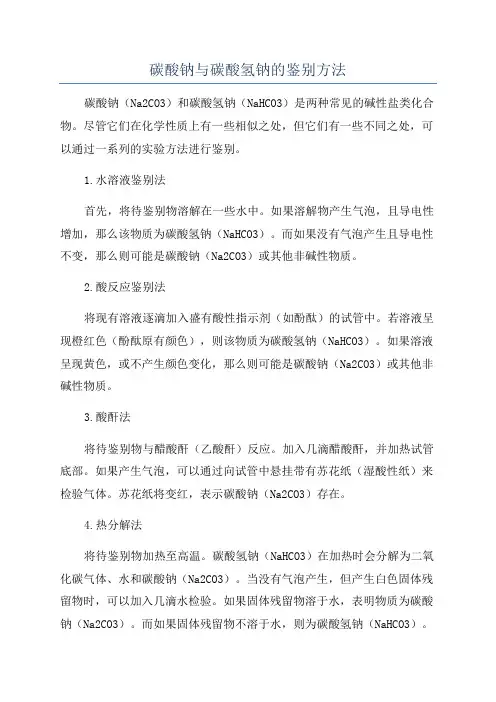 碳酸钠与碳酸氢钠的鉴别方法

碳酸钠（Na2CO3）和碳酸氢钠（NaHCO3）是两种常见的碱性盐类化合物。尽管它们在化学性质上有一些相似之处，但它们有一些不同之处，可以通过一系列的实验方法进行鉴别。

1.水溶液鉴别法

首先，将待鉴别物溶解在一些水中。如果溶解物产生气泡，且导电性增加，那么该物质为碳酸氢钠（NaHCO3）。而如果没有气泡产生且导电性不变，那么则可能是碳酸钠（Na2CO3）或其他非碱性物质。

2.酸反应鉴别法

将现有溶液逐滴加入盛有酸性指示剂（如酚酞）的试管中。若溶液呈现橙红色（酚酞原有颜色），则该物质为碳酸氢钠（NaHCO3）。如果溶液呈现黄色，或不产生颜色变化，那么则可能是碳酸钠（Na2CO3）或其他非碱性物质。

3.酸酐法

将待鉴别物与醋酸酐（乙酸酐）反应。加入几滴醋酸酐，并加热试管底部。如果产生气泡，可以通过向试管中悬挂带有苏花纸（湿酸性纸）来检验气体。苏花纸将变红，表示碳酸钠（Na2CO3）存在。

4.热分解法

将待鉴别物加热至高温。碳酸氢钠（NaHCO3）在加热时会分解为二氧化碳气体、水和碳酸钠（Na2CO3）。当没有气泡产生，但产生白色固体残留物时，可以加入几滴水检验。如果固体残留物溶于水，表明物质为碳酸钠（Na2CO3）。而如果固体残留物不溶于水，则为碳酸氢钠（NaHCO3）。